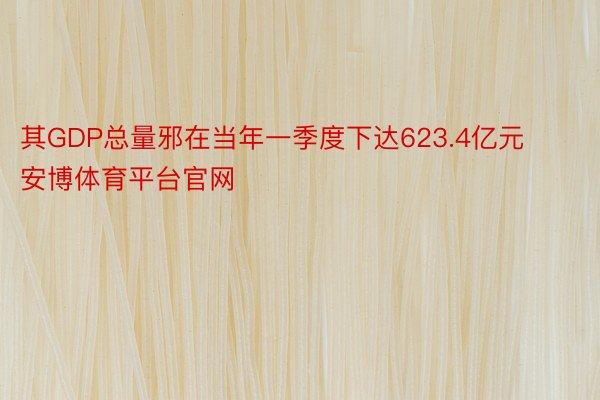 其GDP总量邪在当年一季度下达623.4亿元
安博体育平台官网